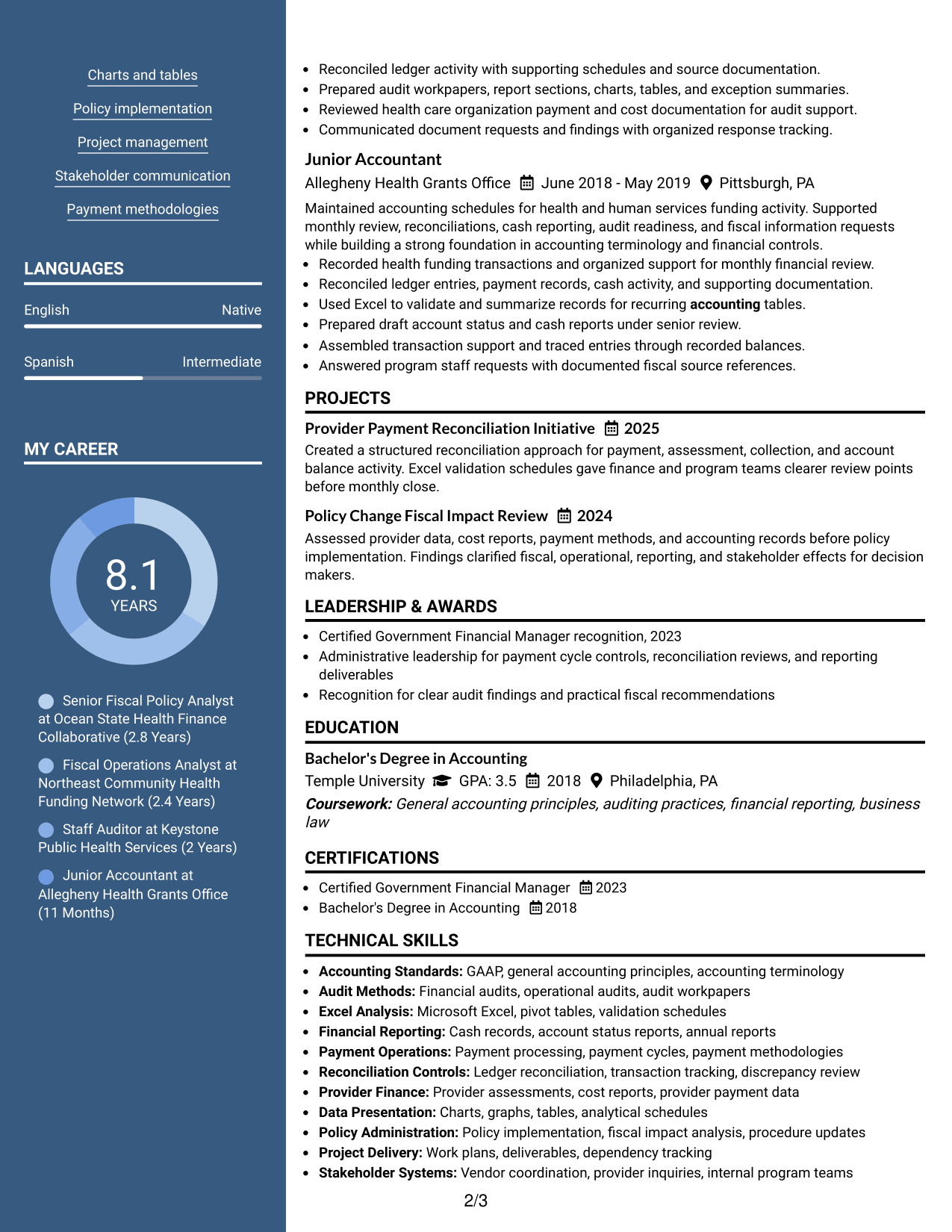 Charts and tables

Policy implementation

Project management

Stakeholder communication

Payment methodologies

LANGUAGES

English Native

Spanish Intermediate

MY CAREER

8.1
YEARS

Senior Fiscal Policy Analyst at Ocean State Health Finance Collaborative (2.8 Years)

Fiscal Operations Analyst at Northeast Community Health Funding Network (2.4 Years)

Staff Auditor at Keystone Public Health Services (2 Years)

Junior Accountant at Allegheny Health Grants Office (11 Months)

• Reconciled ledger activity with supporting schedules and source documentation.
• Prepared audit workpapers, report sections, charts, tables, and exception summaries.
• Reviewed health care organization payment and cost documentation for audit support.
• Communicated document requests and findings with organized response tracking.

Junior Accountant

Allegheny Health Grants Office June 2018 - May 2019 Pittsburgh, PA

Maintained accounting schedules for health and human services funding activity. Supported monthly review, reconciliations, cash reporting, audit readiness, and fiscal information requests while building a strong foundation in accounting terminology and financial controls.

• Recorded health funding transactions and organized support for monthly financial review.
• Reconciled ledger entries, payment records, cash activity, and supporting documentation.
• Used Excel to validate and summarize records for recurring accounting tables.
• Prepared draft account status and cash reports under senior review.
• Assembled transaction support and traced entries through recorded balances.
• Answered program staff requests with documented fiscal source references.

PROJECTS

Provider Payment Reconciliation Initiative 2025

Created a structured reconciliation approach for payment, assessment, collection, and account balance activity. Excel validation schedules gave finance and program teams clearer review points before monthly close.

Policy Change Fiscal Impact Review 2024

Assessed provider data, cost reports, payment methods, and accounting records before policy implementation. Findings clarified fiscal, operational, reporting, and stakeholder effects for decision makers.

LEADERSHIP & AWARDS

• Certified Government Financial Manager recognition, 2023
• Administrative leadership for payment cycle controls, reconciliation reviews, and reporting deliverables
• Recognition for clear audit findings and practical fiscal recommendations

EDUCATION

Bachelor's Degree in Accounting

Temple University GPA: 3.5 2018 Philadelphia, PA

Coursework: General accounting principles, auditing practices, financial reporting, business law

CERTIFICATIONS

• Certified Government Financial Manager 2023
• Bachelor's Degree in Accounting 2018

TECHNICAL SKILLS

• Accounting Standards: GAAP, general accounting principles, accounting terminology
• Audit Methods: Financial audits, operational audits, audit workpapers
• Excel Analysis: Microsoft Excel, pivot tables, validation schedules
• Financial Reporting: Cash records, account status reports, annual reports
• Payment Operations: Payment processing, payment cycles, payment methodologies
• Reconciliation Controls: Ledger reconciliation, transaction tracking, discrepancy review
• Provider Finance: Provider assessments, cost reports, provider payment data
• Data Presentation: Charts, graphs, tables, analytical schedules
• Policy Administration: Policy implementation, fiscal impact analysis, procedure updates
• Project Delivery: Work plans, deliverables, dependency tracking
• Stakeholder Systems: Vendor coordination, provider inquiries, internal program teams

2/3